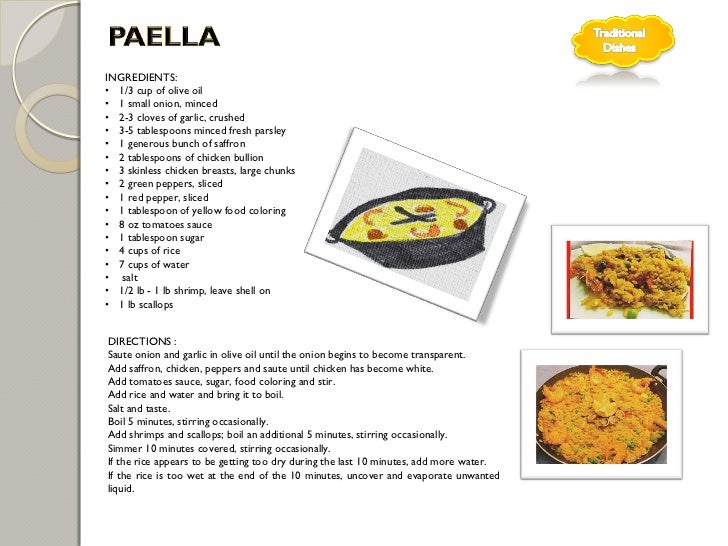 PAELLA

Traditional Dishes

INGREDIENTS:
• 1/3 cup of olive oil
• 1 small onion, minced
• 2-3 cloves of garlic, crushed
• 3-5 tablespoons minced fresh parsley
• 1 generous bunch of saffron
• 2 tablespoons of chicken bullion
• 3 skinless chicken breasts, large chunks
• 2 green peppers, sliced
• 1 red pepper, sliced
• 1 tablespoon of yellow food coloring
• 8 oz tomatoes sauce
• 1 tablespoon sugar
• 4 cups of rice
• 7 cups of water
• salt
• 1/2 lb - 1 lb shrimp, leave shell on
• 1 lb scallops

DIRECTIONS :
Saute onion and garlic in olive oil until the onion begins to become transparent.
Add saffron, chicken, peppers and saute until chicken has become white.
Add tomatoes sauce, sugar, food coloring and stir.
Add rice and water and bring it to boil.
Salt and taste.
Boil 5 minutes, stirring occasionally.
Add shrimps and scallops; boil an additional 5 minutes, stirring occasionally.
Simmer 10 minutes covered, stirring occasionally.
If the rice appears to be getting too dry during the last 10 minutes, add more water.
If the rice is too wet at the end of the 10 minutes, uncover and evaporate unwanted liquid.